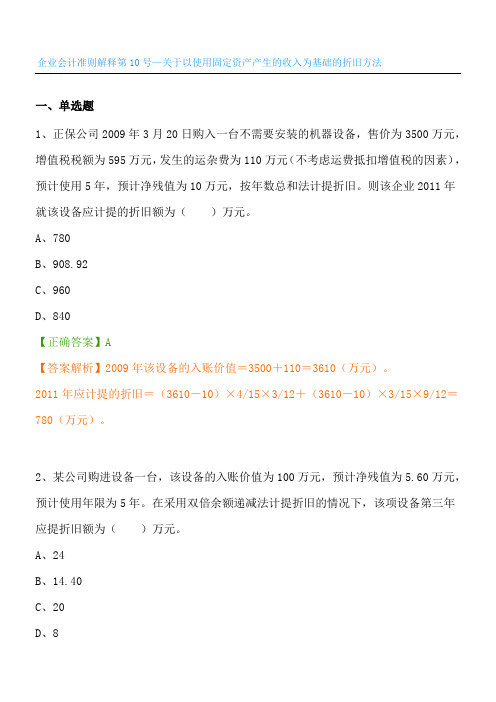 企业会计准则解释第10号—关于以使用固定资产产生的收入为基础的折旧方法

一、单选题

1、正保公司2009年3月20日购入一台不需要安装的机器设备，售价为3500万元，增值税税额为595万元，发生的运杂费为110万元（不考虑运费抵扣增值税的因素），预计使用5年，预计净残值为10万元，按年数总和法计提折旧。则该企业2011年就该设备应计提的折旧额为（　　）万元。

A、780

B、908.92

C、960

D、840

【正确答案】A

【答案解析】2009年该设备的入账价值＝3500＋110＝3610（万元）。

2011年应计提的折旧＝（3610－10）×4/15×3/12＋（3610－10）×3/15×9/12＝780（万元）。

2、某公司购进设备一台，该设备的入账价值为100万元，预计净残值为5.60万元，预计使用年限为5年。在采用双倍余额递减法计提折旧的情况下，该项设备第三年应提折旧额为（　　）万元。

A、24

B、14.40

C、20

D、8